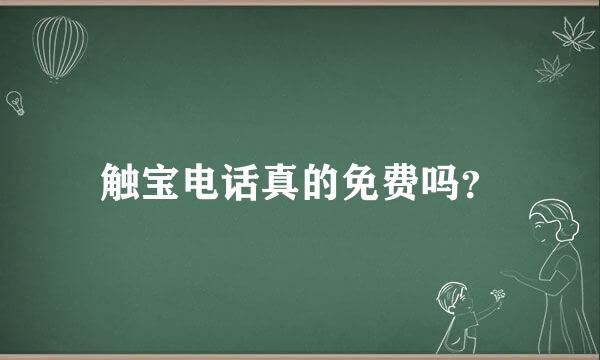 触宝电话真的免费吗?